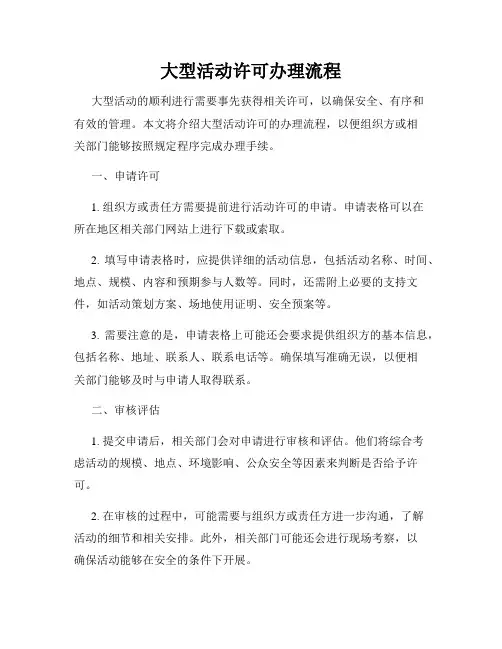 大型活动许可办理流程

大型活动的顺利进行需要事先获得相关许可，以确保安全、有序和有效的管理。本文将介绍大型活动许可的办理流程，以便组织方或相关部门能够按照规定程序完成办理手续。

一、申请许可

1. 组织方或责任方需要提前进行活动许可的申请。申请表格可以在所在地区相关部门网站上进行下载或索取。

2. 填写申请表格时，应提供详细的活动信息，包括活动名称、时间、地点、规模、内容和预期参与人数等。同时，还需附上必要的支持文件，如活动策划方案、场地使用证明、安全预案等。

3. 需要注意的是，申请表格上可能还会要求提供组织方的基本信息，包括名称、地址、联系人、联系电话等。确保填写准确无误，以便相关部门能够及时与申请人取得联系。

二、审核评估

1. 提交申请后，相关部门会对申请进行审核和评估。他们将综合考虑活动的规模、地点、环境影响、公众安全等因素来判断是否给予许可。

2. 在审核的过程中，可能需要与组织方或责任方进一步沟通，了解活动的细节和相关安排。此外，相关部门可能还会进行现场考察，以确保活动能够在安全的条件下开展。